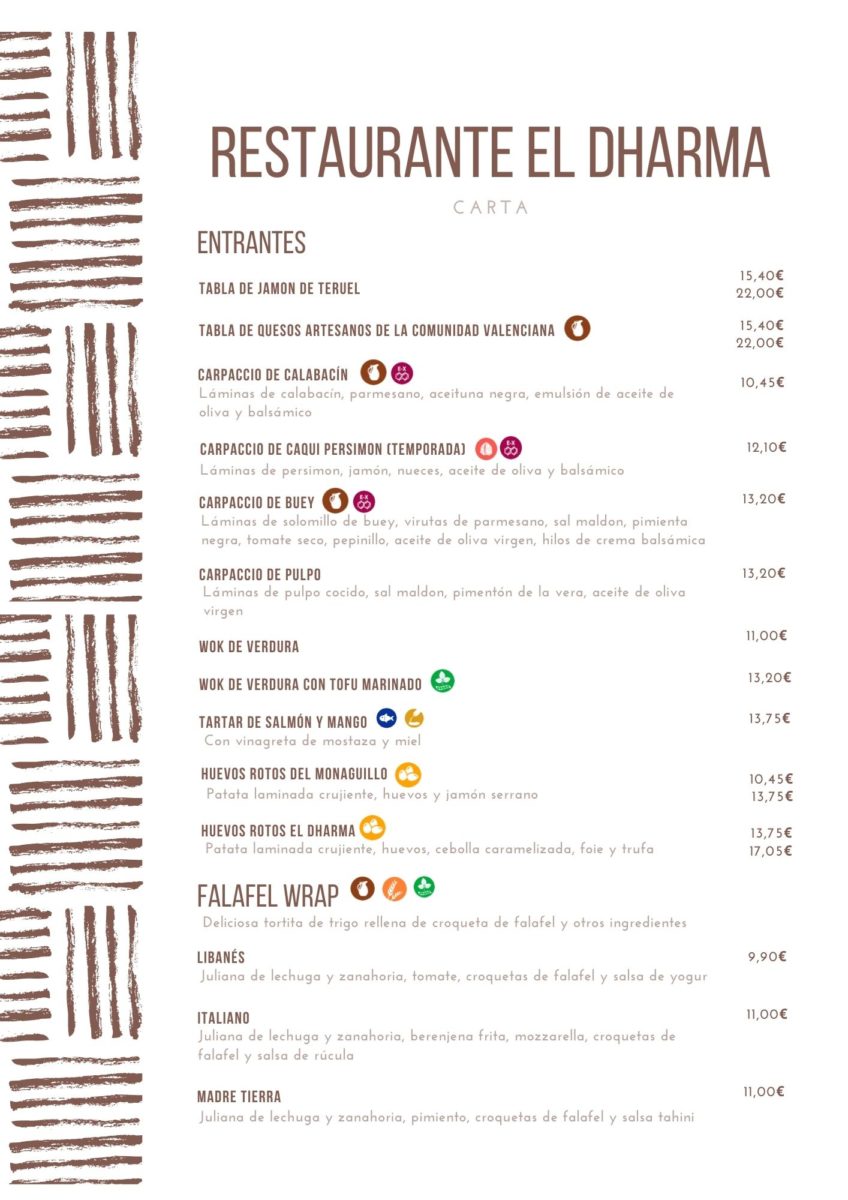 RESTAURANTE EL DHARMA

CARTA

ENTRANTES

TABLA DE JAMON DE TERUEL 15,40€ 22,00€

TABLA DE QUESOS ARTESANOS DE LA COMUNIDAD VALENCIANA 15,40€ 22,00€

CARPACCIO DE CALABACÍN 10,45€
Láminas de calabacín, parmesano, aceituna negra, emulsión de aceite de oliva y balsámico

CARPACCIO DE CAQUI PERSIMON (TEMPORADA) 12,10€
Láminas de persimon, jamón, nueces, aceite de oliva y balsámico

CARPACCIO DE BUEY 13,20€
Láminas de solomillo de buey, virutas de parmesano, sal maldon, pimienta negra, tomate seco, pepinillo, aceite de oliva virgen, hilos de crema balsámica

CARPACCIO DE PULPO 13,20€
Láminas de pulpo cocido, sal maldon, pimentón de la vera, aceite de oliva virgen

WOK DE VERDURA 11,00€

WOK DE VERDURA CON TOFU MARINADO 13,20€

TARTAR DE SALMÓN Y MANGO 13,75€
Con vinagreta de mostaza y miel

HUEVOS ROTOS DEL MONAGUILLO 10,45€ 13,75€
Patata laminada crujiente, huevos y jamón serrano

HUEVOS ROTOS EL DHARMA 13,75€ 17,05€
Patata laminada crujiente, huevos, cebolla caramelizada, foie y trufa

FALAFEL WRAP
Deliciosa tortita de trigo rellena de croqueta de falafel y otros ingredientes

LIBANÉS 9,90€
Juliana de lechuga y zanahoria, tomate, croquetas de falafel y salsa de yogur

ITALIANO 11,00€
Juliana de lechuga y zanahoria, berenjena frita, mozzarella, croquetas de falafel y salsa de rúcula

MADRE TIERRA 11,00€
Juliana de lechuga y zanahoria, pimiento, croquetas de falafel y salsa tahini